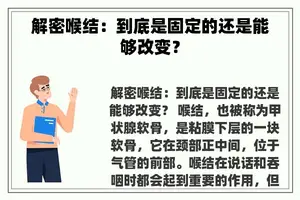 解密喉结：到底是固定的还是能够改变？

解密喉结：到底是固定的还是能够改变？ 喉结，也被称为甲状腺软骨，是粘膜下层的一块软骨，它在颈部正中间，位于气管的前部。喉结在说话和吞咽时都会起到重要的作用，但